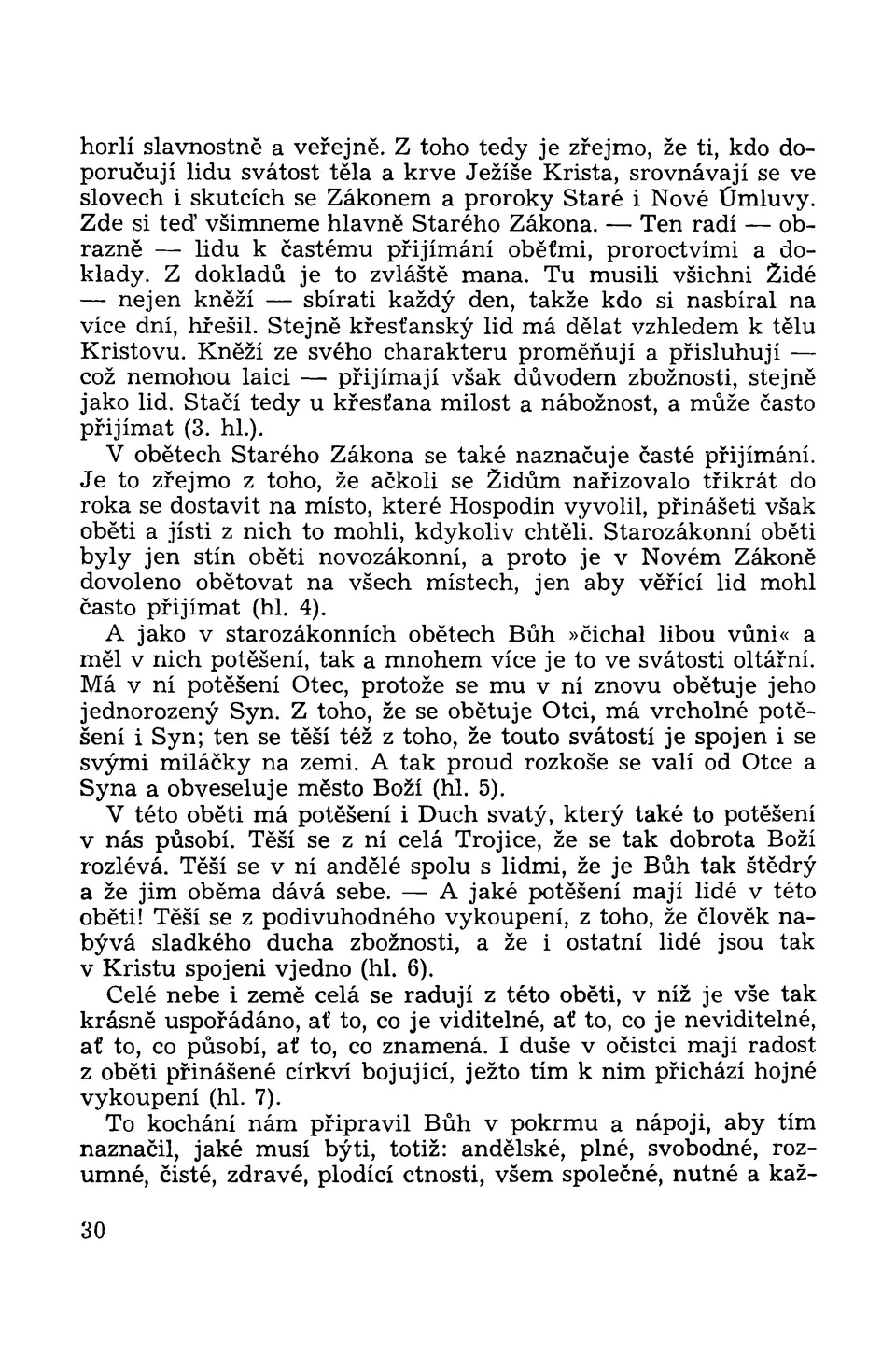 horlí slavnostně a veřejně. Z toho tedy je zřejmo, že ti, kdo doporučují lidu svátost těla a krve Ježíše Krista, srovnávají se ve slovech i skutcích se Zákonem a proroky Staré i Nové Úmluvy. Zde si teď všimneme hlavně Starého Zákona. — Ten radí — obrazně — lidu k častému přijímání oběťmi, proroctvími a doklady. Z dokladů je to zvláště mana. Tu musili všichni Židé — nejen kněží — sbírati každý den, takže kdo si nasbíral na více dní, hřešil. Stejně křesťanský lid má dělat vzhledem k tělu Kristovu. Kněží ze svého charakteru proměňují a přisluhují — což nemohou laici — přijímají však důvodem zbožnosti, stejně jako lid. Stačí tedy u křesťana milost a nábožnost, a může často přijímat (3. hl.).

V obětech Starého Zákona se také naznačuje časté přijímání. Je to zřejmo z toho, že ačkoli se Židům nařizovalo třikrát do roka se dostavit na místo, které Hospodin vyvolil, přinášeti však oběti a jísti z nich to mohli, kdykoliv chtěli. Starozákonní oběti byly jen stín oběti novozákonní, a proto je v Novém Zákoně dovoleno obětovat na všech místech, jen aby věřící lid mohl často přijímat (hl. 4).

A jako v starozákonních obětech Bůh »čichal libou vůni« a měl v nich potěšení, tak a mnohem více je to ve svátosti oltářní. Má v ní potěšení Otec, protože se mu v ní znovu obětuje jeho jednorozený Syn. Z toho, že se obětuje Otci, má vrcholné potěšení i Syn; ten se těší též z toho, že touto svátostí je spojen i se svými miláčky na zemi. A tak proud rozkoše se valí od Otce a Syna a obveseluje město Boží (hl. 5).

V této oběti má potěšení i Duch svatý, který také to potěšení v nás působí. Těší se z ní celá Trojice, že se tak dobrota Boží rozlévá. Těší se v ní andělé spolu s lidmi, že je Bůh tak štědrý a že jim oběma dává sebe. — A jaké potěšení mají lidé v této oběti! Těší se z podivuhodného vykoupení, z toho, že člověk nabývá sladkého ducha zbožnosti, a že i ostatní lidé jsou tak v Kristu spojeni vjedno (hl. 6).

Celé nebe i země celá se radují z této oběti, v níž je vše tak krásně uspořádáno, ať to, co je viditelné, ať to, co je neviditelné, ať to, co působí, ať to, co znamená. I duše v očistci mají radost z oběti přinášené církví bojující, ježto tím k nim přichází hojné vykoupení (hl. 7).

To kochání nám připravil Bůh v pokrmu a nápoji, aby tím naznačil, jaké musí býti, totiž: andělské, plné, svobodné, rozumné, čisté, zdravé, plodící ctnosti, všem společné, nutné a kaž-

30